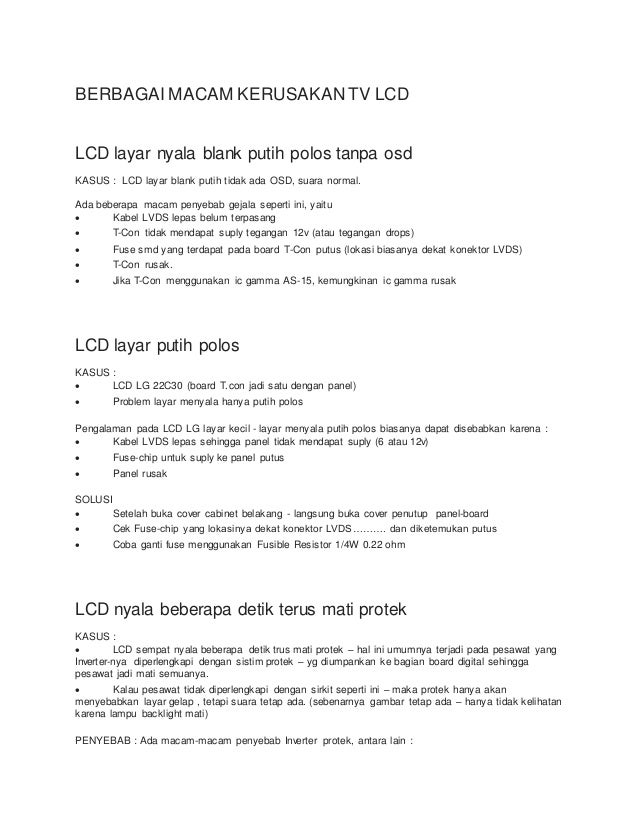 BERBAGAI MACAM KERUSAKAN TV LCD

LCD layar nyala blank putih polos tanpa osd

KASUS : LCD layar blank putih tidak ada OSD, suara normal.

Ada beberapa macam penyebab gejala seperti ini, yaitu
• Kabel LVDS lepas belum terpasang
• T-Con tidak mendapat suply tegangan 12v (atau tegangan drops)
• Fuse smd yang terdapat pada board T-Con putus (lokasi biasanya dekat konektor LVDS)
• T-Con rusak.
• Jika T-Con menggunakan ic gamma AS-15, kemungkinan ic gamma rusak

LCD layar putih polos

KASUS :
• LCD LG 22C30 (board T.con jadi satu dengan panel)
• Problem layar menyala hanya putih polos

Pengalaman pada LCD LG layar kecil - layar menyala putih polos biasanya dapat disebabkan karena :
• Kabel LVDS lepas sehingga panel tidak mendapat suply (6 atau 12v)
• Fuse-chip untuk suply ke panel putus
• Panel rusak

SOLUSI
• Setelah buka cover cabinet belakang - langsung buka cover penutup panel-board
• Cek Fuse-chip yang lokasinya dekat konektor LVDS.......... dan diketemukan putus
• Coba ganti fuse menggunakan Fusible Resistor 1/4W 0.22 ohm

LCD nyala beberapa detik terus mati protek

KASUS :
• LCD sempat nyala beberapa detik trus mati protek – hal ini umumnya terjadi pada pesawat yang Inverter-nya diperlengkapi dengan sistim protek – yg diumpankan ke bagian board digital sehingga pesawat jadi mati semuanya.
• Kalau pesawat tidak diperlengkapi dengan sirkit seperti ini – maka protek hanya akan menyebabkan layar gelap , tetapi suara tetap ada. (sebenarnya gambar tetap ada – hanya tidak kelihatan karena lampu backlight mati)

PENYEBAB : Ada macam-macam penyebab Inverter protek, antara lain :